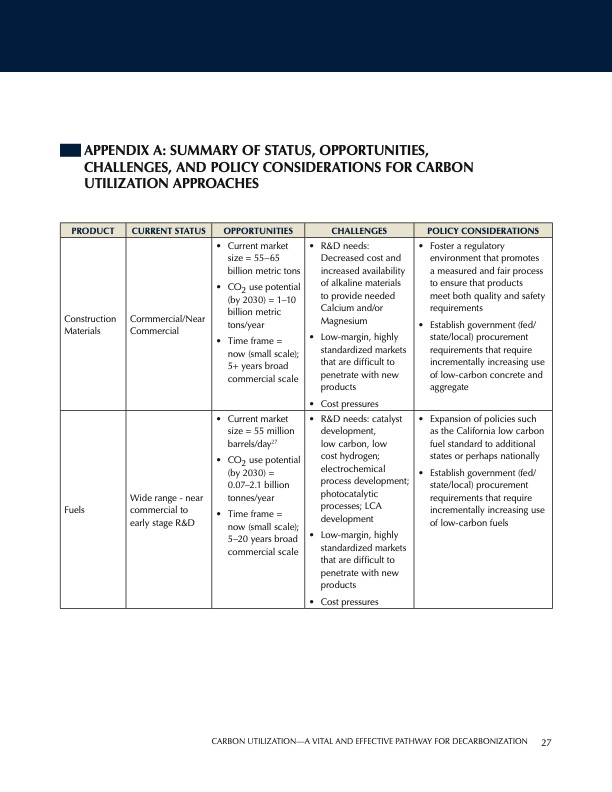 APPENDIX A: SUMMARY OF STATUS, OPPORTUNITIES, CHALLENGES, AND POLICY CONSIDERATIONS FOR CARBON UTILIZATION APPROACHES

| PRODUCT | CURRENT STATUS | OPPORTUNITIES | CHALLENGES | POLICY CONSIDERATIONS |
|---|---|---|---|---|
| Construction Materials | Cormmercial/Near Commercial | • Current market size = 55–65 billion metric tons • $CO_2$ use potential (by 2030) = 1–10 billion metric tons/year • Time frame = now (small scale); 5+ years broad commercial scale | • R&D needs: Decreased cost and increased availability of alkaline materials to provide needed Calcium and/or Magnesium • Low-margin, highly standardized markets that are difficult to penetrate with new products • Cost pressures | • Foster a regulatory environment that promotes a measured and fair process to ensure that products meet both quality and safety requirements • Establish government (fed/state/local) procurement requirements that require incrementally increasing use of low-carbon concrete and aggregate |
| Fuels | Wide range - near commercial to early stage R&D | • Current market size = 55 million barrels/day$^{27}$ • $CO_2$ use potential (by 2030) = 0.07–2.1 billion tonnes/year • Time frame = now (small scale); 5–20 years broad commercial scale | • R&D needs: catalyst development, low carbon, low cost hydrogen; electrochemical process development; photocatalytic processes; LCA development • Low-margin, highly standardized markets that are difficult to penetrate with new products • Cost pressures | • Expansion of policies such as the California low carbon fuel standard to additional states or perhaps nationally • Establish government (fed/state/local) procurement requirements that require incrementally increasing use of low-carbon fuels |

CARBON UTILIZATION—A VITAL AND EFFECTIVE PATHWAY FOR DECARBONIZATION 27